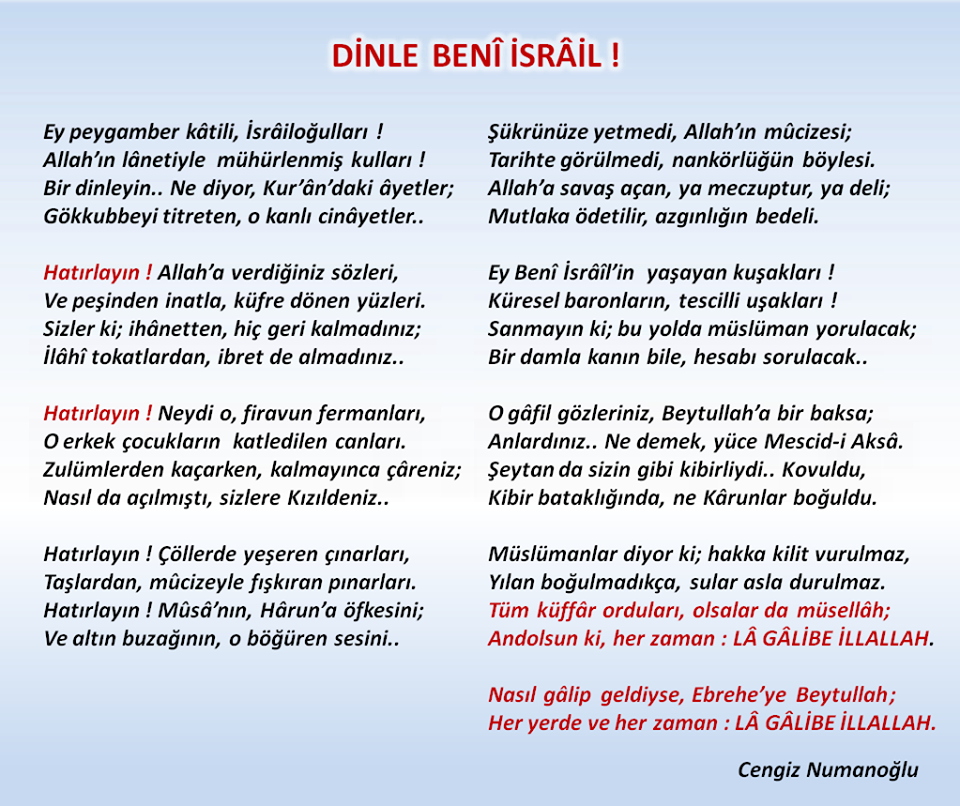 DİNLE BENÎ İSRÂİL !

Ey peygamber kâtili, İsrâiloğulları !
Allah'ın lânetiyle mühürlenmiş kulları !
Bir dinleyin.. Ne diyor, Kur'ân'daki âyetler;
Gökkubbeyi titreten, o kanlı cinâyetler..

Hatırlayın ! Allah'a verdiğiniz sözleri,
Ve peşinden inatla, küfre dönen yüzleri.
Sizler ki; ihânetten, hiç geri kalmadınız;
İlâhî tokatlardan, ibret de almadınız..

Hatırlayın ! Neydi o, firavun fermanları,
O erkek çocukların katledilen canları.
Zulümlerden kaçarken, kalmayınca çâreniz;
Nasıl da açılmıştı, sizlere Kızıldeniz..

Hatırlayın ! Çöllerde yeşeren çınarları,
Taşlardan, mûcizeyle fışkıran pınarları.
Hatırlayın ! Mûsâ'nın, Hârun'a öfkesini;
Ve altın buzağının, o böğüren sesini..

Şükrünüze yetmedi, Allah'ın mûcizesi;
Tarihte görülmedi, nankörlüğün böylesi.
Allah'a savaş açan, ya meczuptur, ya deli;
Mutlaka ödetilir, azgınlığın bedeli.

Ey Benî İsrâîl'in yaşayan kuşakları !
Küresel baronların, tescilli uşakları !
Sanmayın ki; bu yolda müslüman yorulacak;
Bir damla kanın bile, hesabı sorulacak..

O gâfil gözleriniz, Beytullah'a bir baksa;
Anlardınız.. Ne demek, yüce Mescid-i Aksâ.
Şeytan da sizin gibi kibirliydi.. Kovuldu,
Kibir bataklığında, ne Kârunlar boğuldu.

Müslümanlar diyor ki; hakka kilit vurulmaz,
Yılan boğulmadıkça, sular asla durulmaz.
Tüm küffâr orduları, olsalar da müsellâh;
Andolsun ki, her zaman : LÂ GÂLİBE İLLALLAH.

Nasıl gâlip geldiyse, Ebrehe'ye Beytullah;
Her yerde ve her zaman : LÂ GÂLİBE İLLALLAH.

Cengiz Numanoğlu